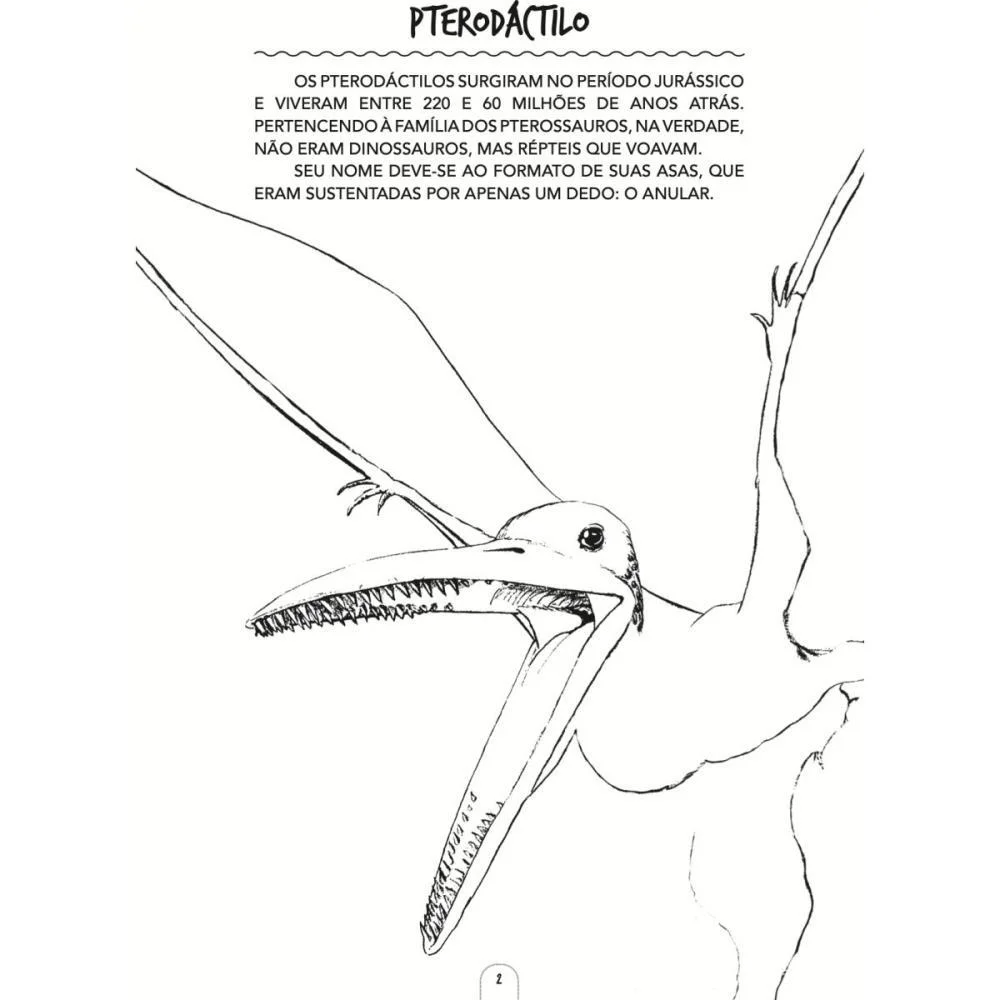 PTERODÁCTILO

OS PTERODÁCTILOS SURGIRAM NO PERÍODO JURÁSSICO E VIVERAM ENTRE 220 E 60 MILHÕES DE ANOS ATRÁS. PERTENCENDO À FAMÍLIA DOS PTEROSSAUROS, NA VERDADE, NÃO ERAM DINOSSAUROS, MAS RÉPTEIS QUE VOAVAM.

SEU NOME DEVE-SE AO FORMATO DE SUAS ASAS, QUE ERAM SUSTENTADAS POR APENAS UM DEDO: O ANULAR.

2